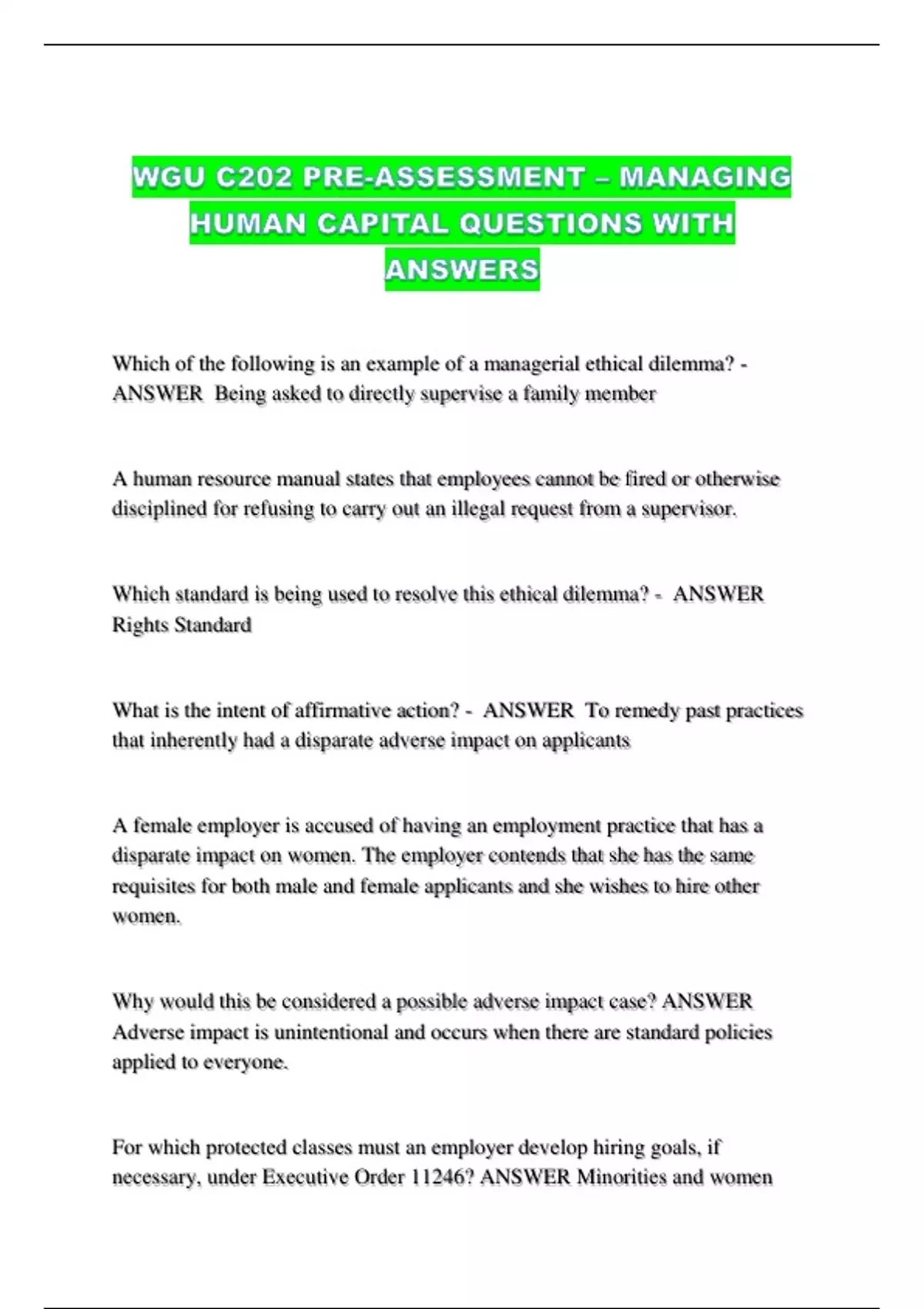 WGU C202 PRE-ASSESSMENT – MANAGING HUMAN CAPITAL QUESTIONS WITH ANSWERS

Which of the following is an example of a managerial ethical dilemma? - ANSWER Being asked to directly supervise a family member

A human resource manual states that employees cannot be fired or otherwise disciplined for refusing to carry out an illegal request from a supervisor.

Which standard is being used to resolve this ethical dilemma? - ANSWER Rights Standard

What is the intent of affirmative action? - ANSWER To remedy past practices that inherently had a disparate adverse impact on applicants

A female employer is accused of having an employment practice that has a disparate impact on women. The employer contends that she has the same requisites for both male and female applicants and she wishes to hire other women.

Why would this be considered a possible adverse impact case? ANSWER Adverse impact is unintentional and occurs when there are standard policies applied to everyone.

For which protected classes must an employer develop hiring goals, if necessary, under Executive Order 11246? ANSWER Minorities and women